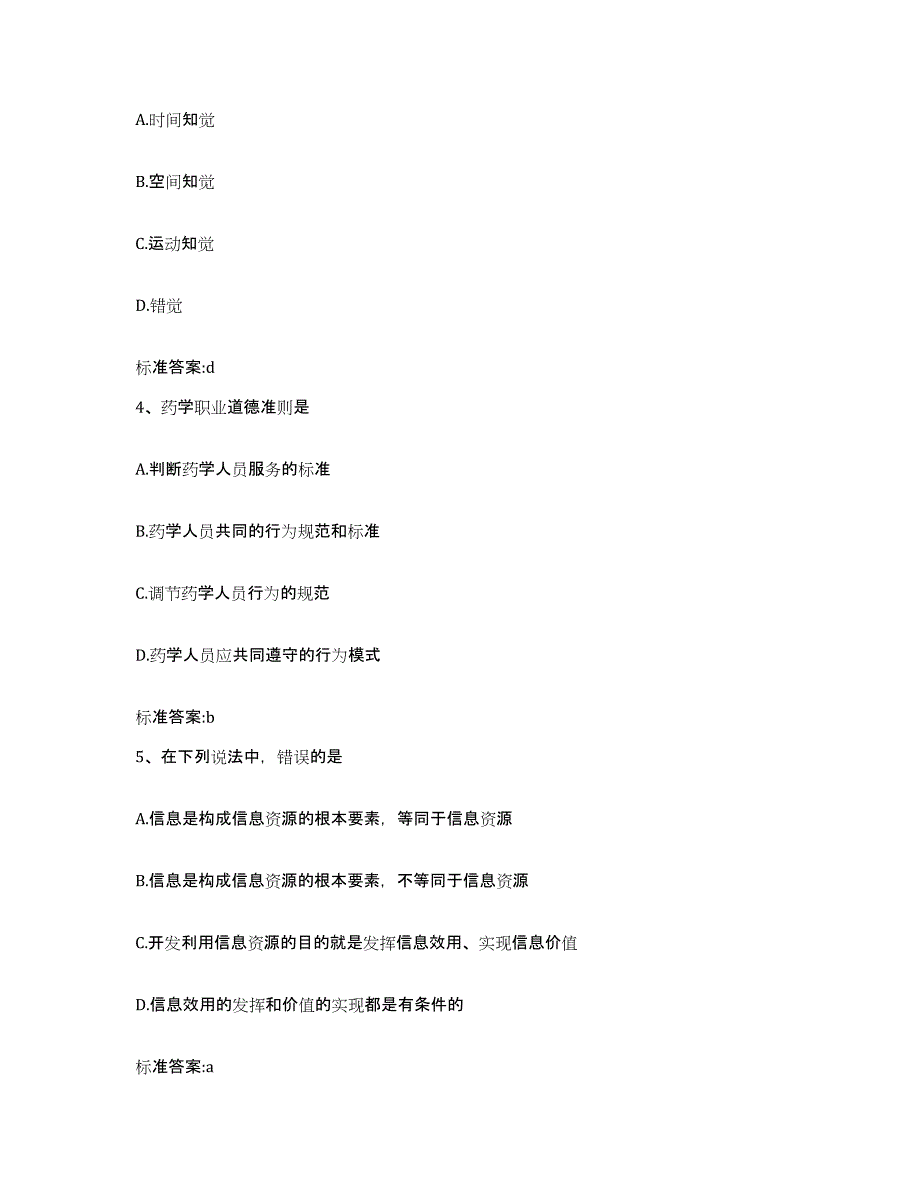 A.时间知觉

B.空间知觉

C.运动知觉

D.错觉

标准答案:d

4、药学职业道德准则是

A.判断药学人员服务的标准

B.药学人员共同的行为规范和标准

C.调节药学人员行为的规范

D.药学人员应共同遵守的行为模式

标准答案:b

5、在下列说法中，错误的是

A.信息是构成信息资源的根本要素，等同于信息资源

B.信息是构成信息资源的根本要素，不等同于信息资源

C.开发利用信息资源的目的就是发挥信息效用、实现信息价值

D.信息效用的发挥和价值的实现都是有条件的

标准答案:a